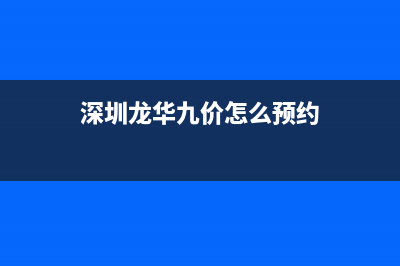 深圳龙华九价怎么预约